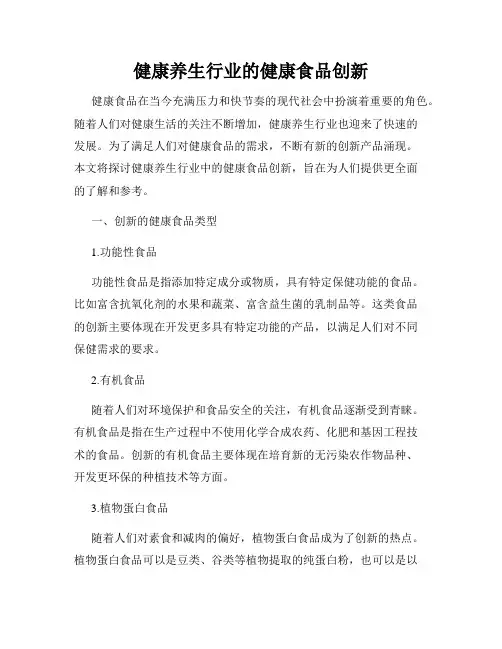 健康养生行业的健康食品创新

健康食品在当今充满压力和快节奏的现代社会中扮演着重要的角色。随着人们对健康生活的关注不断增加，健康养生行业也迎来了快速的发展。为了满足人们对健康食品的需求，不断有新的创新产品涌现。本文将探讨健康养生行业中的健康食品创新，旨在为人们提供更全面的了解和参考。

一、创新的健康食品类型

1.功能性食品

功能性食品是指添加特定成分或物质，具有特定保健功能的食品。比如富含抗氧化剂的水果和蔬菜、富含益生菌的乳制品等。这类食品的创新主要体现在开发更多具有特定功能的产品，以满足人们对不同保健需求的要求。

2.有机食品

随着人们对环境保护和食品安全的关注，有机食品逐渐受到青睐。有机食品是指在生产过程中不使用化学合成农药、化肥和基因工程技术的食品。创新的有机食品主要体现在培育新的无污染农作物品种、开发更环保的种植技术等方面。

3.植物蛋白食品

随着人们对素食和减肉的偏好，植物蛋白食品成为了创新的热点。植物蛋白食品可以是豆类、谷类等植物提取的纯蛋白粉，也可以是以